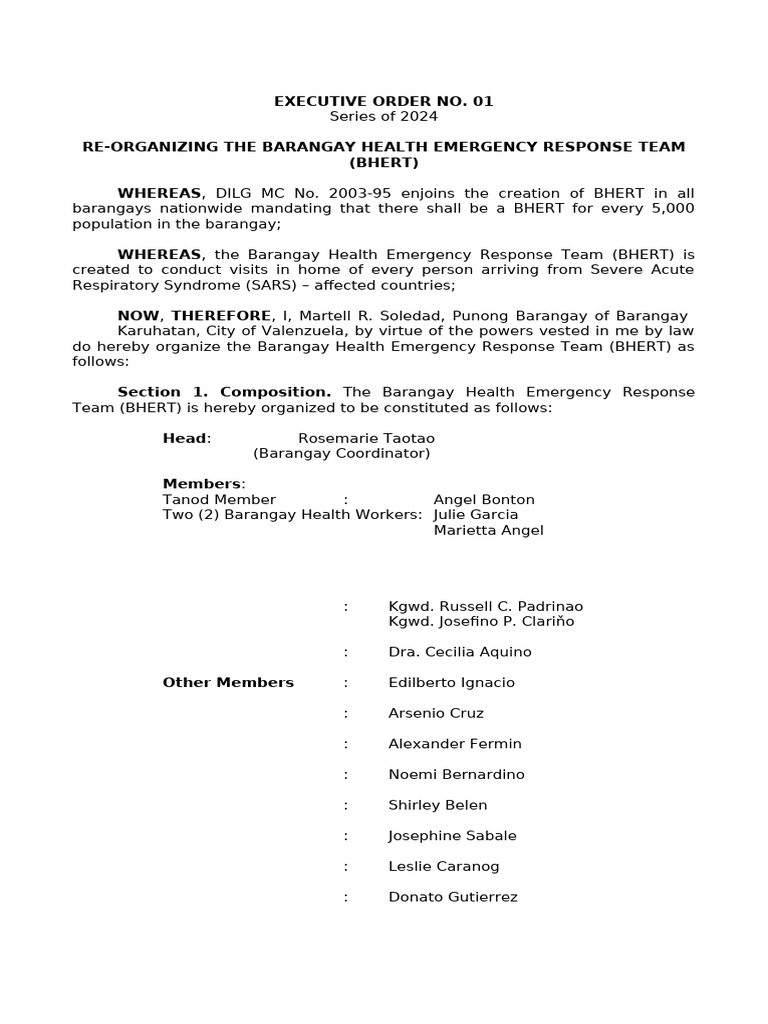 EXECUTIVE ORDER NO. 01
Series of 2024

RE-ORGANIZING THE BARANGAY HEALTH EMERGENCY RESPONSE TEAM (BHERT)

WHEREAS, DILG MC No. 2003-95 enjoins the creation of BHERT in all barangays nationwide mandating that there shall be a BHERT for every 5,000 population in the barangay;

WHEREAS, the Barangay Health Emergency Response Team (BHERT) is created to conduct visits in home of every person arriving from Severe Acute Respiratory Syndrome (SARS) – affected countries;

NOW, THEREFORE, I, Martell R. Soledad, Punong Barangay of Barangay Karuhatan, City of Valenzuela, by virtue of the powers vested in me by law do hereby organize the Barangay Health Emergency Response Team (BHERT) as follows:

Section 1. Composition. The Barangay Health Emergency Response Team (BHERT) is hereby organized to be constituted as follows:

Head: Rosemarie Taotao
(Barangay Coordinator)

Members:
Tanod Member : Angel Bonton
Two (2) Barangay Health Workers: Julie Garcia
Marietta Angel

: Kgwd. Russell C. Padrinao
Kgwd. Josefino P. Clariño

: Dra. Cecilia Aquino

Other Members : Edilberto Ignacio

: Arsenio Cruz

: Alexander Fermin

: Noemi Bernardino

: Shirley Belen

: Josephine Sabale

: Leslie Caranog

: Donato Gutierrez